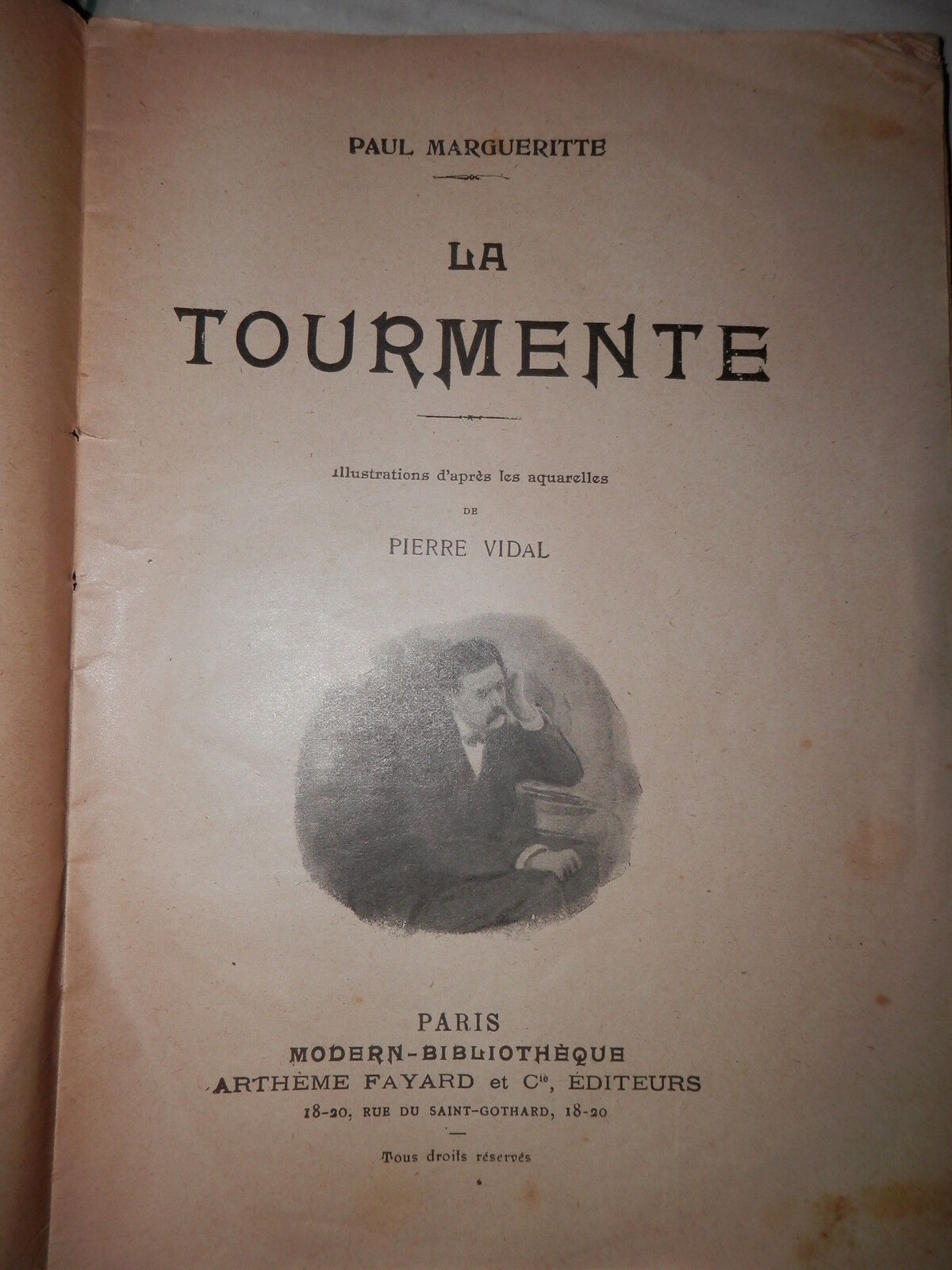 PAUL MARGUERITTE

LA

TOURMENTE

Illustrations d'après les aquarelles

DE

PIERRE VIDAL

PARIS

MODERN-BIBLIOTHÈQUE

ARTHÈME FAYARD et $C^{ie}$, ÉDITEURS

18-20, RUE DU SAINT-GOTHARD, 18-20

Tous droits réservés